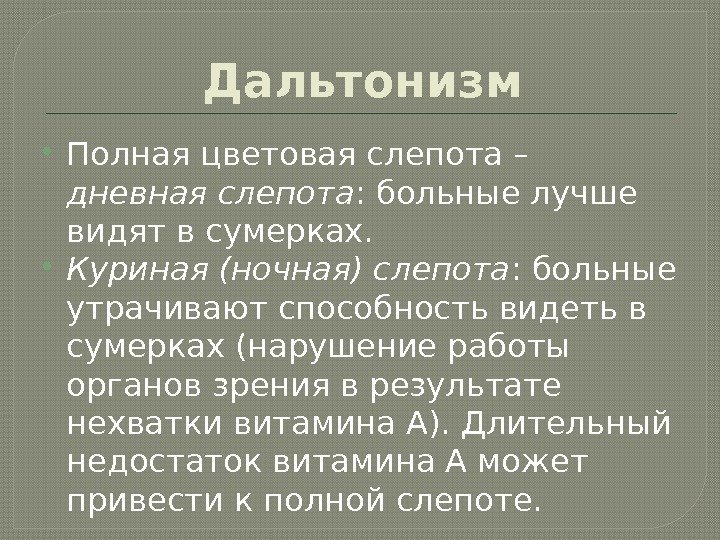 Дальтонизм

• Полная цветовая слепота – дневная слепота: больные лучше видят в сумерках.
• Куриная (ночная) слепота: больные утрачивают способность видеть в сумерках (нарушение работы органов зрения в результате нехватки витамина А). Длительный недостаток витамина А может привести к полной слепоте.